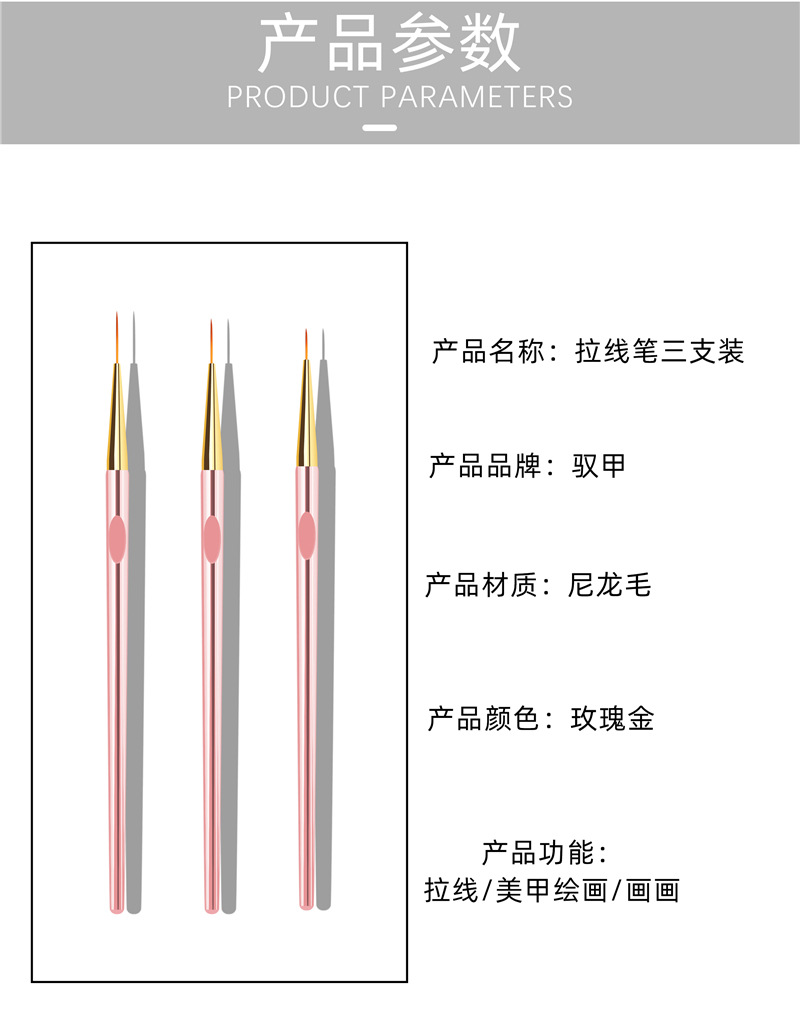 产品参数
PRODUCT PARAMETERS

产品名称：拉线笔三支装

产品品牌：驭甲

产品材质：尼龙毛

产品颜色：玫瑰金

产品功能：
拉线/美甲绘画/画画